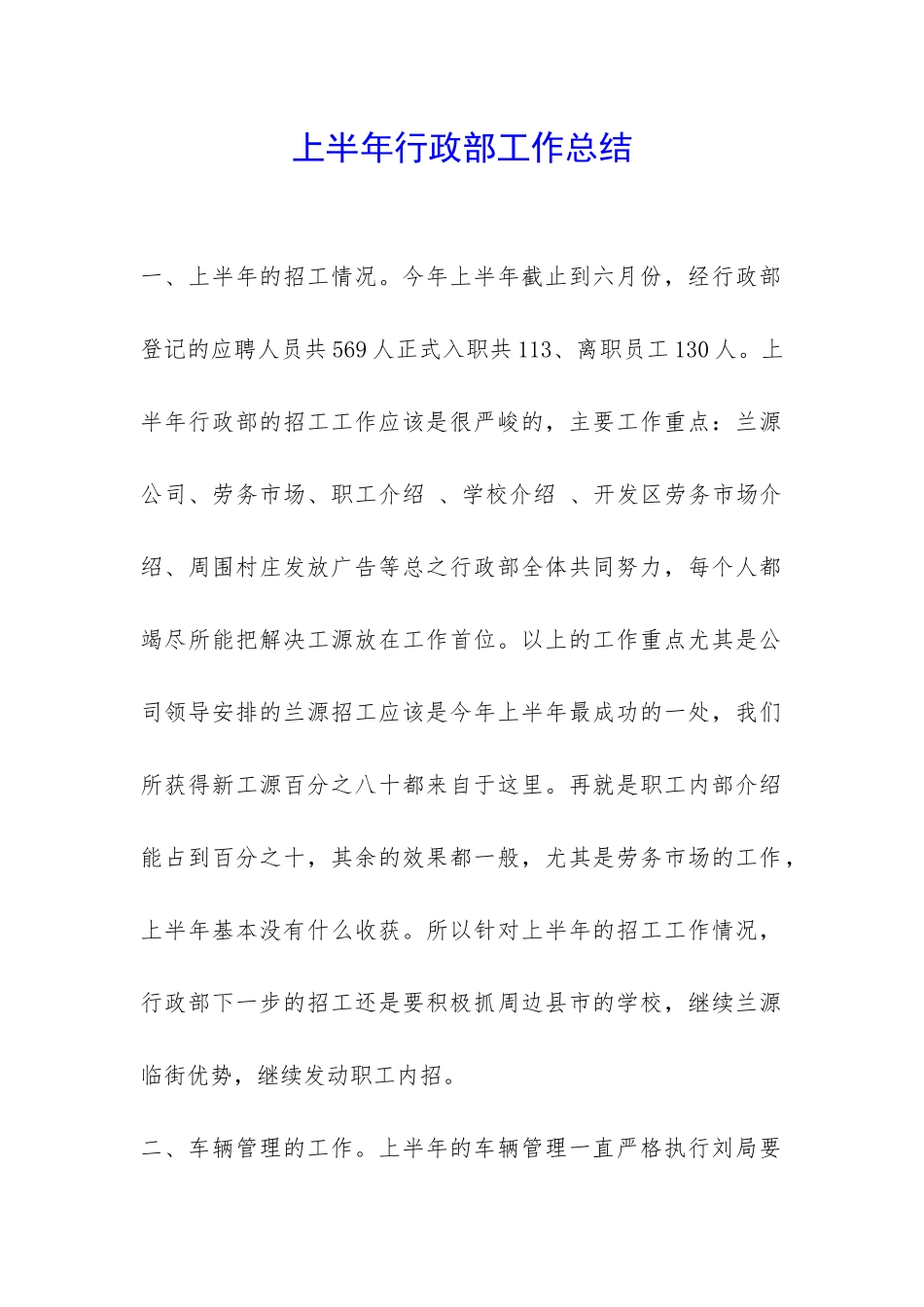 上半年行政部工作总结

一、上半年的招工情况。今年上半年截止到六月份，经行政部登记的应聘人员共569人正式入职共113、离职员工130人。上半年行政部的招工工作应该是很严峻的，主要工作重点：兰源公司、劳务市场、职工介绍 、学校介绍 、开发区劳务市场介绍、周围村庄发放广告等总之行政部全体共同努力，每个人都竭尽所能把解决工源放在工作首位。以上的工作重点尤其是公司领导安排的兰源招工应该是今年上半年最成功的一处，我们所获得新工源百分之八十都来自于这里。再就是职工内部介绍能占到百分之十，其余的效果都一般，尤其是劳务市场的工作，上半年基本没有什么收获。所以针对上半年的招工工作情况，行政部下一步的招工还是要积极抓周边县市的学校，继续兰源临街优势，继续发动职工内招。

二、车辆管理的工作。上半年的车辆管理一直严格执行刘局要